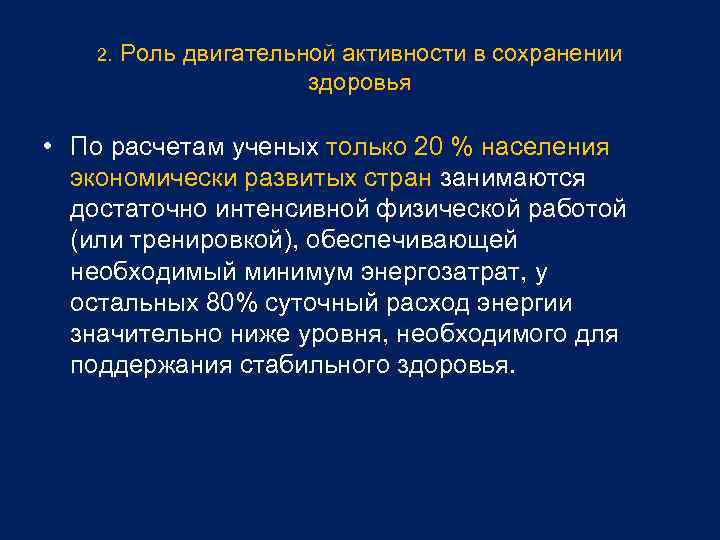 2. Роль двигательной активности в сохранении здоровья

• По расчетам ученых только 20 % населения экономически развитых стран занимаются достаточно интенсивной физической работой (или тренировкой), обеспечивающей необходимый минимум энергозатрат, у остальных 80% суточный расход энергии значительно ниже уровня, необходимого для поддержания стабильного здоровья.